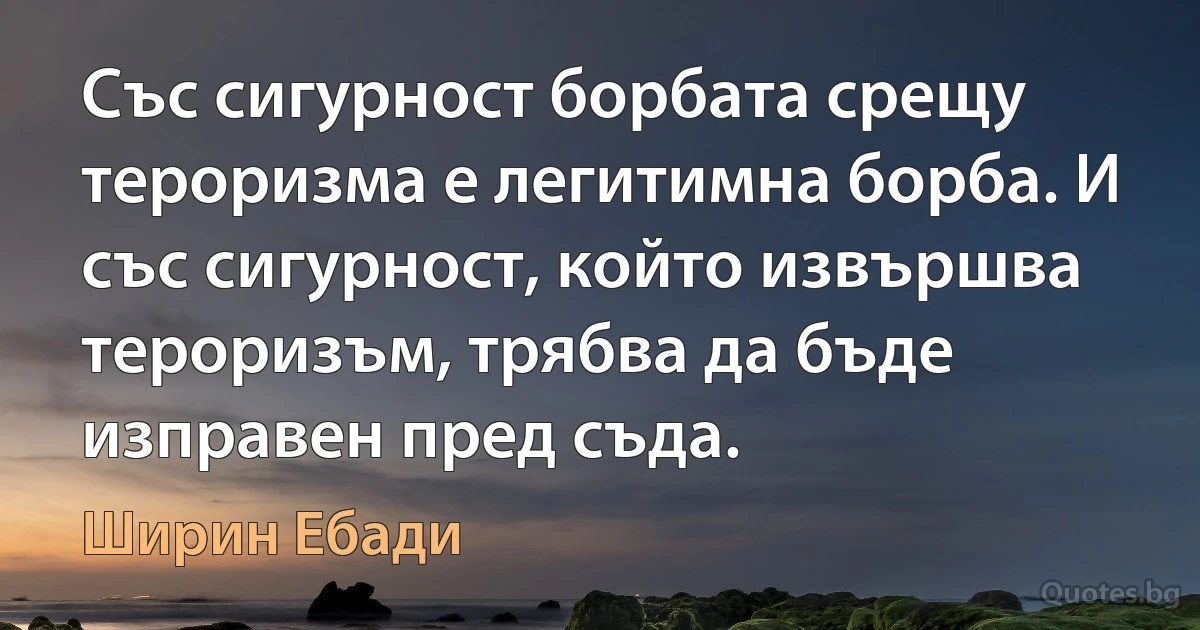 Със сигурност борбата срещу тероризма е легитимна борба. И със сигурност, който извършва тероризъм, трябва да бъде изправен пред съда.

Ширин Ебади

Quotes.bg